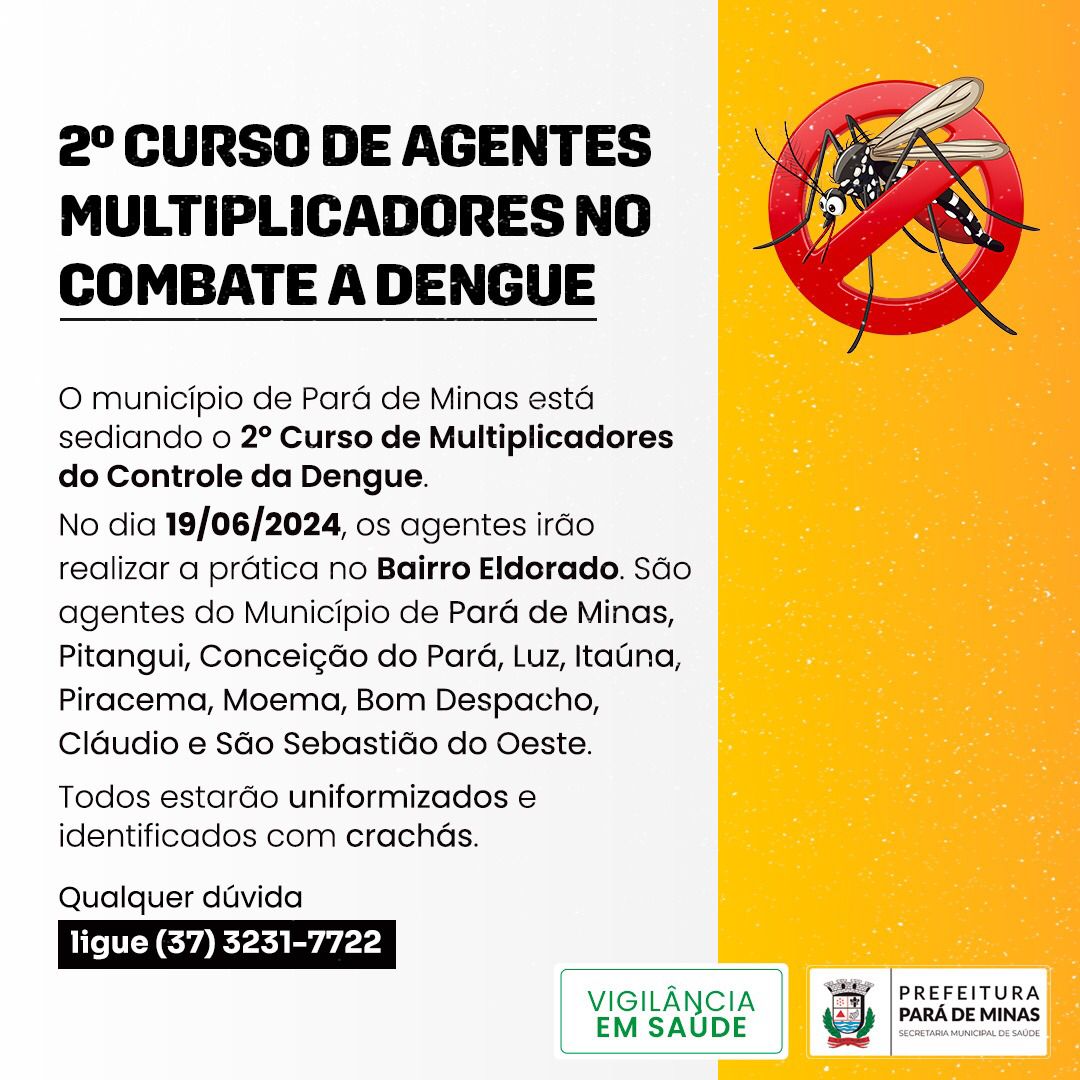 2º CURSO DE AGENTES MULTIPLICADORES NO COMBATE A DENGUE

O município de Pará de Minas está sediando o 2º Curso de Multiplicadores do Controle da Dengue.

No dia 19/06/2024, os agentes irão realizar a prática no Bairro Eldorado. São agentes do Município de Pará de Minas, Pitangui, Conceição do Pará, Luz, Itaúna, Piracema, Moema, Bom Despacho, Cláudio e São Sebastião do Oeste.

Todos estarão uniformizados e identificados com crachás.

Qualquer dúvida
ligue (37) 3231-7722

VIGILÂNCIA
EM SAÚDE

PREFEITURA
PARÁ DE MINAS
SECRETARIA MUNICIPAL DE SAÚDE